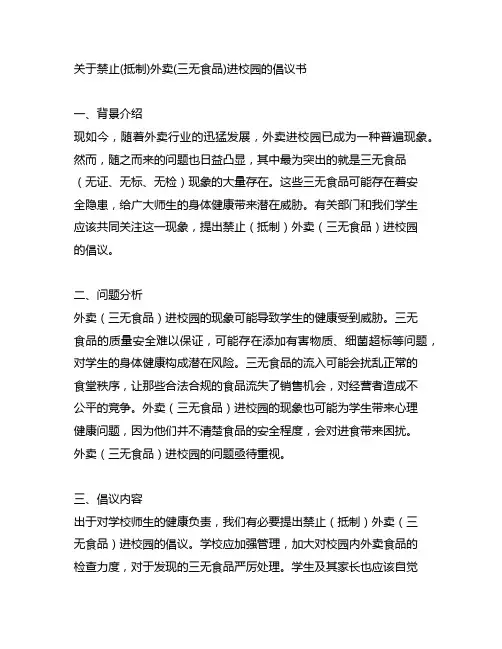 关于禁止(抵制)外卖(三无食品)进校园的倡议书

一、背景介绍
现如今，随着外卖行业的迅猛发展，外卖进校园已成为一种普遍现象。然而，随之而来的问题也日益凸显，其中最为突出的就是三无食品（无证、无标、无检）现象的大量存在。这些三无食品可能存在着安全隐患，给广大师生的身体健康带来潜在威胁。有关部门和我们学生应该共同关注这一现象，提出禁止（抵制）外卖（三无食品）进校园的倡议。

二、问题分析
外卖（三无食品）进校园的现象可能导致学生的健康受到威胁。三无食品的质量安全难以保证，可能存在添加有害物质、细菌超标等问题，对学生的身体健康构成潜在风险。三无食品的流入可能会扰乱正常的食堂秩序，让那些合法合规的食品流失了销售机会，对经营者造成不公平的竞争。外卖（三无食品）进校园的现象也可能为学生带来心理健康问题，因为他们并不清楚食品的安全程度，会对进食带来困扰。外卖（三无食品）进校园的问题亟待重视。

三、倡议内容
出于对学校师生的健康负责，我们有必要提出禁止（抵制）外卖（三无食品）进校园的倡议。学校应加强管理，加大对校园内外卖食品的检查力度，对于发现的三无食品严厉处理。学生及其家长也应该自觉